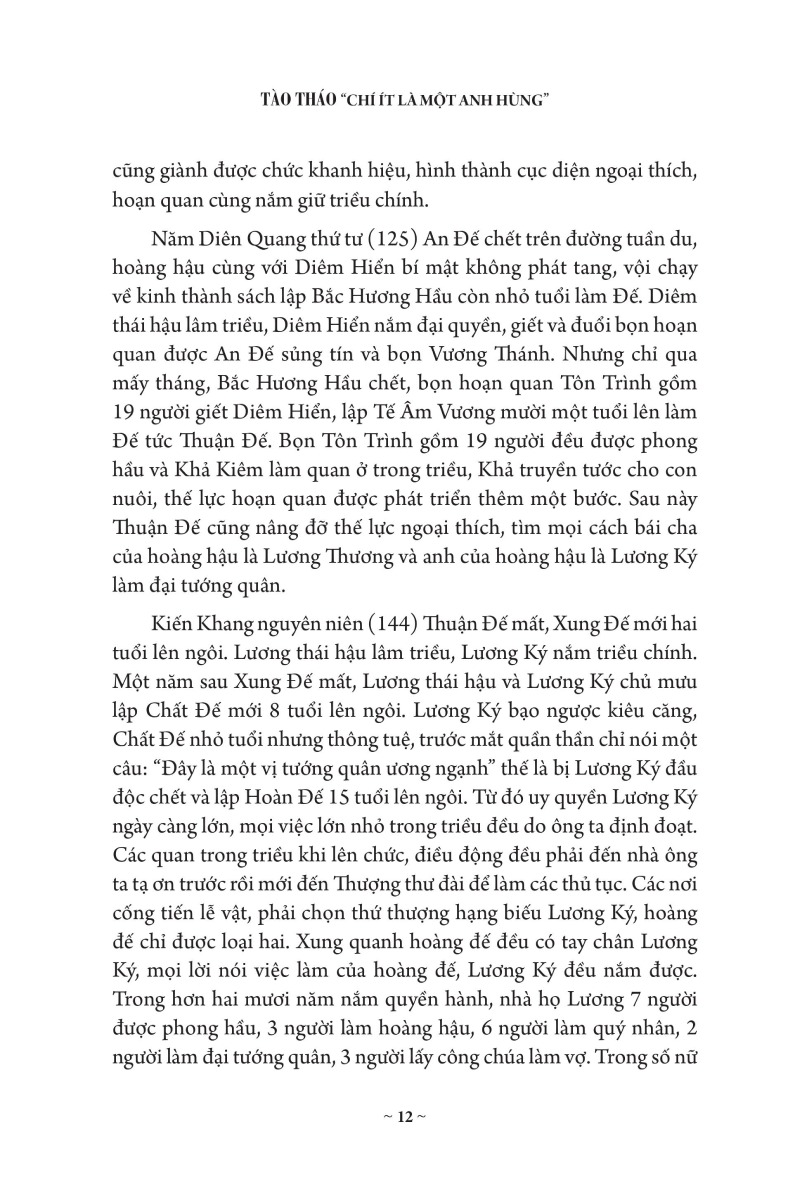 TÀO THÁO "CHÍ ÍT LÀ MỘT ANH HÙNG"

cũng giành được chức khanh hiệu, hình thành cục diện ngoại thích, hoạn quan cùng nắm giữ triều chính.

Năm Diên Quang thứ tư (125) An Đế chết trên đường tuần du, hoàng hậu cùng với Diêm Hiển bí mật không phát tang, vội chạy về kinh thành sách lập Bắc Hương Hầu còn nhỏ tuổi làm Đế. Diêm thái hậu lâm triều, Diêm Hiển nắm đại quyền, giết và đuổi bọn hoạn quan được An Đế sủng tín và bọn Vương Thánh. Nhưng chỉ qua mấy tháng, Bắc Hương Hầu chết, bọn hoạn quan Tôn Trình gồm 19 người giết Diêm Hiển, lập Tế Âm Vương mười một tuổi lên làm Đế tức Thuận Đế. Bọn Tôn Trình gồm 19 người đều được phong hầu và Khả Kiêm làm quan ở trong triều, Khả truyền tước cho con nuôi, thế lực hoạn quan được phát triển thêm một bước. Sau này Thuận Đế cũng nâng đỡ thế lực ngoại thích, tìm mọi cách bái cha của hoàng hậu là Lương Thương và anh của hoàng hậu là Lương Ký làm đại tướng quân.

Kiến Khang nguyên niên (144) Thuận Đế mất, Xung Đế mới hai tuổi lên ngôi. Lương thái hậu lâm triều, Lương Ký nắm triều chính. Một năm sau Xung Đế mất, Lương thái hậu và Lương Ký chủ mưu lập Chất Đế mới 8 tuổi lên ngôi. Lương Ký bạo ngược kiêu căng, Chất Đế nhỏ tuổi nhưng thông tuệ, trước mắt quần thần chỉ nói một câu: "Đây là một vị tướng quân ương ngạnh" thế là bị Lương Ký đầu độc chết và lập Hoàn Đế 15 tuổi lên ngôi. Từ đó uy quyền Lương Ký ngày càng lớn, mọi việc lớn nhỏ trong triều đều do ông ta định đoạt. Các quan trong triều khi lên chức, điều động đều phải đến nhà ông ta tạ ơn trước rồi mới đến Thượng thư đài để làm các thủ tục. Các nơi cống tiến lễ vật, phải chọn thứ thượng hạng biếu Lương Ký, hoàng đế chỉ được loại hai. Xung quanh hoàng đế đều có tay chân Lương Ký, mọi lời nói việc làm của hoàng đế, Lương Ký đều nắm được. Trong hơn hai mươi năm nắm quyền hành, nhà họ Lương 7 người được phong hầu, 3 người làm hoàng hậu, 6 người làm quý nhân, 2 người làm đại tướng quân, 3 người lấy công chúa làm vợ. Trong số nữ

~ 12 ~